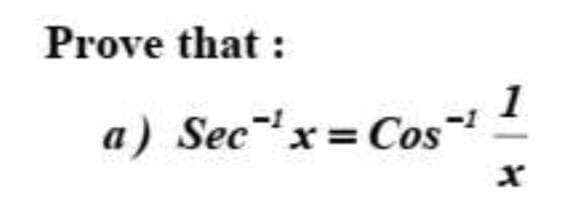 Prove that :

a) $Sec^{-1} x = Cos^{-1} \frac{1}{x}$